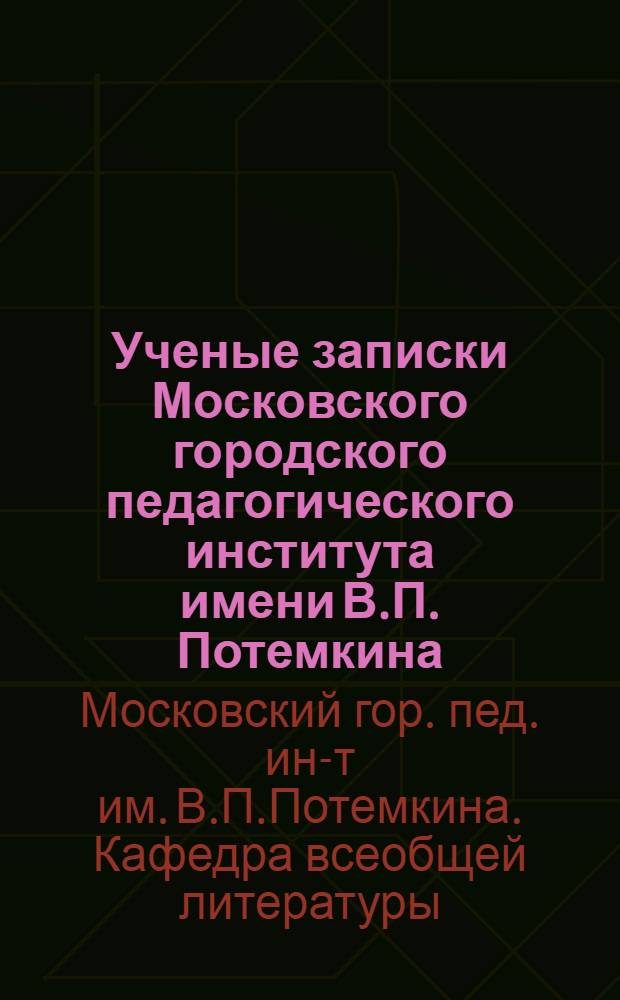 Ученые записки Московского городского педагогического института имени В.П. Потемкина

Московский гор. пед. ин-т им. В.П.Потемкина. Кафедра всеобщей литературы